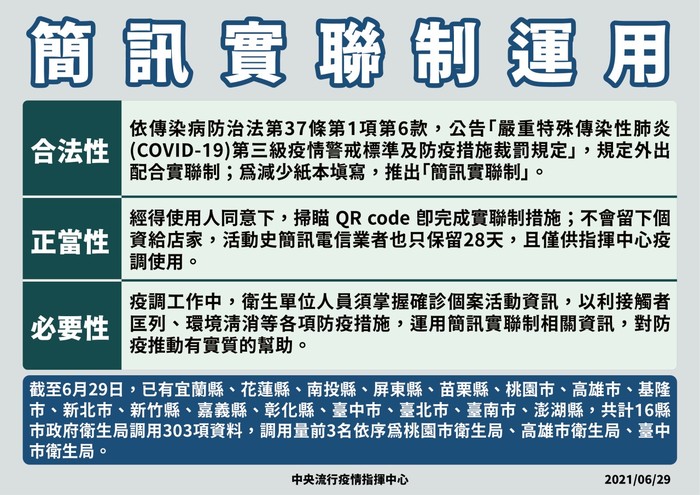 簡訊實聯制運用

合法性

依傳染病防治法第37條第1項第6款，公告「嚴重特殊傳染性肺炎(COVID-19)第三級疫情警戒標準及防疫措施裁罰規定」，規定外出配合實聯制；爲減少紙本填寫，推出「簡訊實聯制」。

正當性

經得使用人同意下，掃瞄QR code即完成實聯制措施；不會留下個資給店家，活動史簡訊電信業者也只保留28天，且僅供指揮中心疫調使用。

必要性

疫調工作中，衛生單位人員須掌握確診個案活動資訊，以利接觸者匡列、環境清消等各項防疫措施，運用簡訊實聯制相關資訊，對防疫推動有實質的幫助。

截至6月29日，已有宜蘭縣、花蓮縣、南投縣、屏東縣、苗栗縣、桃園市、高雄市、基隆市、新北市、新竹縣、嘉義縣、彰化縣、臺中市、臺北市、臺南市、澎湖縣，共計16縣市政府衛生局調用303項資料，調用量前3名依序爲桃園市衛生局、高雄市衛生局、臺中市衛生局。

中央流行疫情指揮中心

2021/06/29